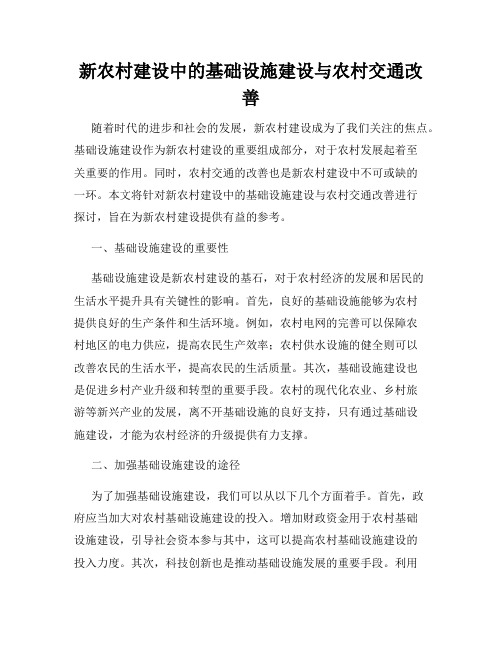 新农村建设中的基础设施建设与农村交通改善

随着时代的进步和社会的发展，新农村建设成为了我们关注的焦点。基础设施建设作为新农村建设的重要组成部分，对于农村发展起着至关重要的作用。同时，农村交通的改善也是新农村建设中不可或缺的一环。本文将针对新农村建设中的基础设施建设与农村交通改善进行探讨，旨在为新农村建设提供有益的参考。

一、基础设施建设的重要性

基础设施建设是新农村建设的基石，对于农村经济的发展和居民的生活水平提升具有关键性的影响。首先，良好的基础设施能够为农村提供良好的生产条件和生活环境。例如，农村电网的完善可以保障农村地区的电力供应，提高农民生产效率；农村供水设施的健全则可以改善农民的生活水平，提高农民的生活质量。其次，基础设施建设也是促进乡村产业升级和转型的重要手段。农村的现代化农业、乡村旅游等新兴产业的发展，离不开基础设施的良好支持，只有通过基础设施建设，才能为农村经济的升级提供有力支撑。

二、加强基础设施建设的途径

为了加强基础设施建设，我们可以从以下几个方面着手。首先，政府应当加大对农村基础设施建设的投入。增加财政资金用于农村基础设施建设，引导社会资本参与其中，这可以提高农村基础设施建设的投入力度。其次，科技创新也是推动基础设施发展的重要手段。利用